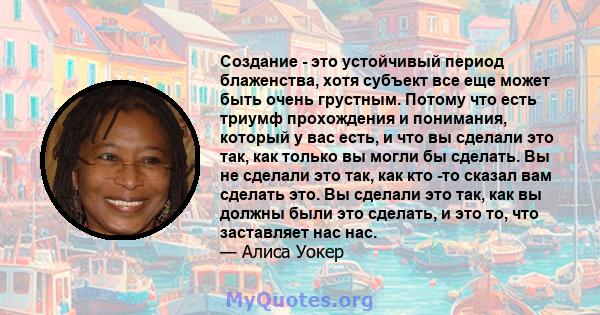 Создание - это устойчивый период блаженства, хотя субъект все еще может быть очень грустным. Потому что есть триумф прохождения и понимания, который у вас есть, и что вы сделали это так, как только вы могли бы сделать. Вы не сделали это так, как кто -то сказал вам сделать это. Вы сделали это так, как вы должны были это сделать, и это то, что заставляет нас нас.
— Алиса Уокер

MyQuotes.org